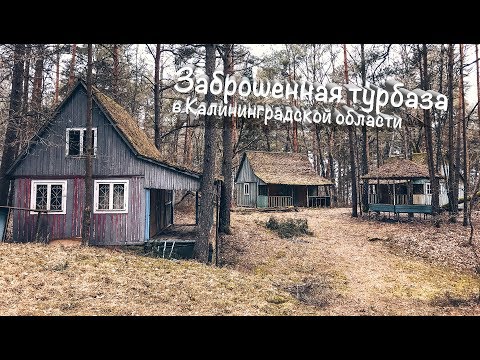 Заброшенная турбаза
в Калининградской области